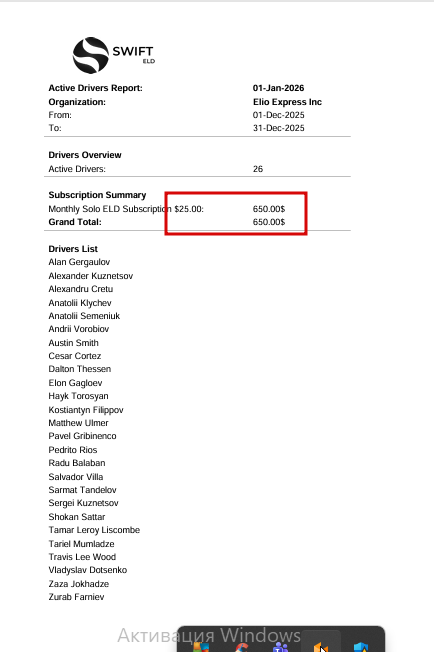 SWIFT
ELD

Active Drivers Report: 01-Jan-2026
Organization: Elio Express Inc
From: 01-Dec-2025
To: 31-Dec-2025

Drivers Overview
Active Drivers: 26

Subscription Summary
Monthly Solo ELD Subscription $25.00: 650.00$
Grand Total: 650.00$

Drivers List
Alan Gergaulov
Alexander Kuznetsov
Alexandru Cretu
Anatolii Klychev
Anatolii Semeniuk
Andrii Vorobiov
Austin Smith
Cesar Cortez
Dalton Thessen
Elon Gagloev
Hayk Torosyan
Kostiantyn Filippov
Matthew Ulmer
Pavel Gribinenco
Pedrito Rios
Radu Balaban
Salvador Villa
Sarmat Tandelov
Sergei Kuznetsov
Shokan Sattar
Tamar Leroy Liscombe
Tariel Mumladze
Travis Lee Wood
Vladyslav Dotsenko
Zaza Jokhadze
Zurab Farniev

Активация Windows